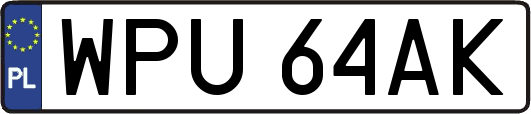 PL

WPU 64AK